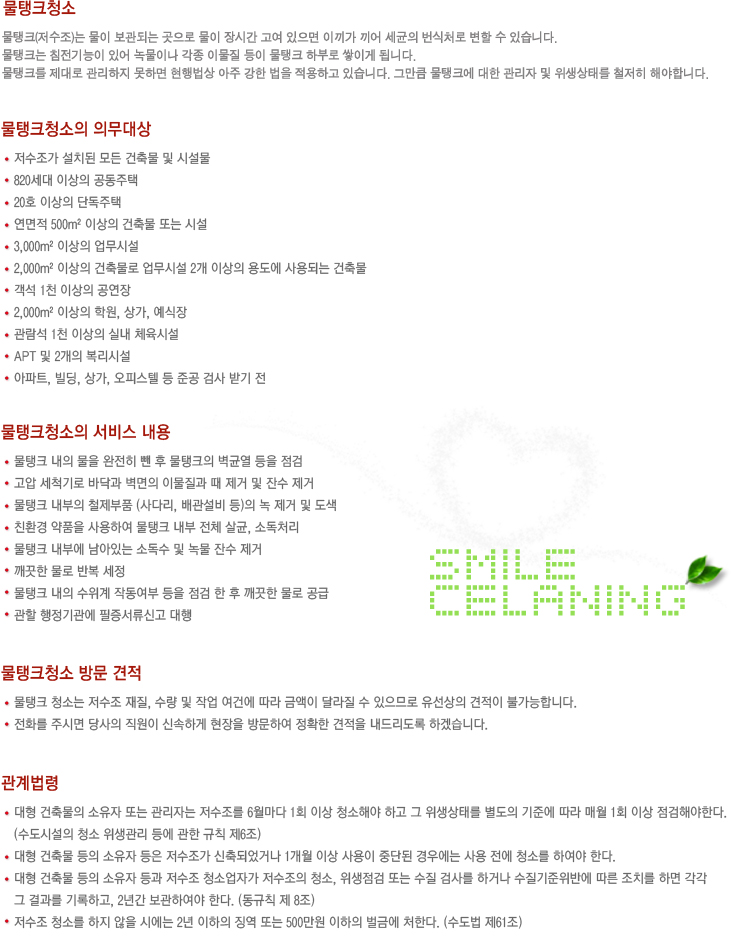 물탱크청소

물탱크(저수조)는 물이 보관되는 곳으로 물이 장시간 고여 있으면 이끼가 끼어 세균의 번식처로 변할 수 있습니다.
물탱크는 침전기능이 있어 녹물이나 각종 이물질 등이 물탱크 하부로 쌓이게 됩니다.
물탱크를 제대로 관리하지 못하면 현행법상 아주 강한 법을 적용하고 있습니다. 그만큼 물탱크에 대한 관리자 및 위생상태를 철저히 해야합니다.

물탱크청소의 의무대상

• 저수조가 설치된 모든 건축물 및 시설물
• 820세대 이상의 공동주택
• 20호 이상의 단독주택
• 연면적 500m² 이상의 건축물 또는 시설
• 3,000m² 이상의 업무시설
• 2,000m² 이상의 건축물로 업무시설 2개 이상의 용도에 사용되는 건축물
• 객석 1천 이상의 공연장
• 2,000m² 이상의 학원, 상가, 예식장
• 관람석 1천 이상의 실내 체육시설
• APT 및 2개의 복리시설
• 아파트, 빌딩, 상가, 오피스텔 등 준공 검사 받기 전

물탱크청소의 서비스 내용

• 물탱크 내의 물을 완전히 뺀 후 물탱크의 벽균열 등을 점검
• 고압 세척기로 바닥과 벽면의 이물질과 때 제거 및 잔수 제거
• 물탱크 내부의 철제부품 (사다리, 배관설비 등)의 녹 제거 및 도색
• 친환경 약품을 사용하여 물탱크 내부 전체 살균, 소독처리
• 물탱크 내부에 남아있는 소독수 및 녹물 잔수 제거
• 깨끗한 물로 반복 세정
• 물탱크 내의 수위계 작동여부 등을 점검 한 후 깨끗한 물로 공급
• 관할 행정기관에 필증서류신고 대행

SMILE
CELANING

물탱크청소 방문 견적

• 물탱크 청소는 저수조 재질, 수량 및 작업 여건에 따라 금액이 달라질 수 있으므로 유선상의 견적이 불가능합니다.
• 전화를 주시면 당사의 직원이 신속하게 현장을 방문하여 정확한 견적을 내드리도록 하겠습니다.

관계법령

• 대형 건축물의 소유자 또는 관리자는 저수조를 6월마다 1회 이상 청소해야 하고 그 위생상태를 별도의 기준에 따라 매월 1회 이상 점검해야한다. (수도시설의 청소 위생관리 등에 관한 규칙 제6조)
• 대형 건축물 등의 소유자 등은 저수조가 신축되었거나 1개월 이상 사용이 중단된 경우에는 사용 전에 청소를 하여야 한다.
• 대형 건축물 등의 소유자 등과 저수조 청소업자가 저수조의 청소, 위생점검 또는 수질 검사를 하거나 수질기준위반에 따른 조치를 하면 각각 그 결과를 기록하고, 2년간 보관하여야 한다. (동규칙 제 8조)
• 저수조 청소를 하지 않을 시에는 2년 이하의 징역 또는 500만원 이하의 벌금에 처한다. (수도법 제61조)